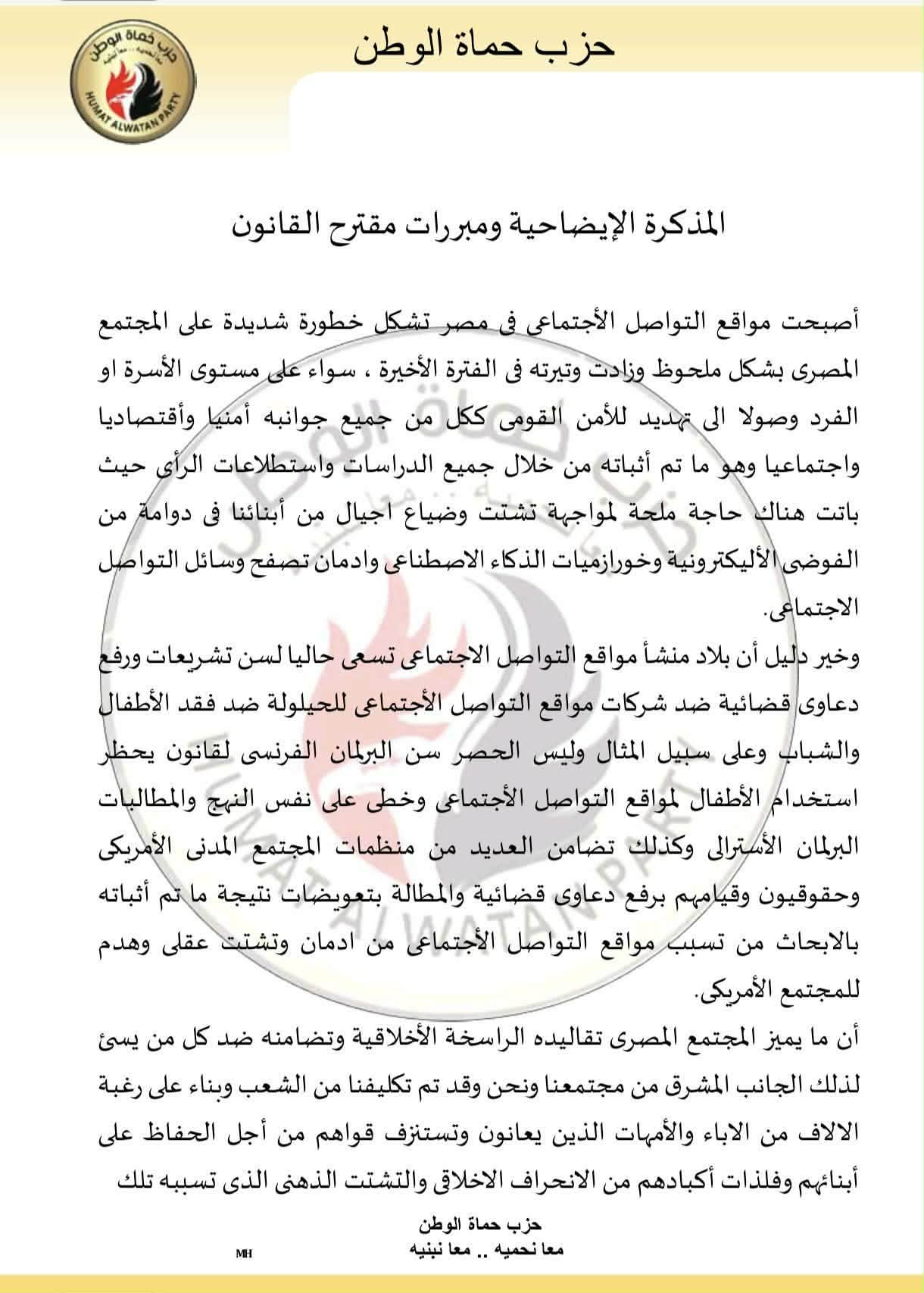 حزب حماة الوطن

حزب حماة الوطن
معا نحميه .. معا نبنيه
HUMAT ALWATAN PARTY

المذكرة الإيضاحية ومبررات مقترح القانون

أصبحت مواقع التواصل الأجتماعى فى مصر تشكل خطورة شديدة على المجتمع المصرى بشكل ملحوظ وزادت وتيرته فى الفترة الأخيرة ، سواء على مستوى الأسرة او الفرد وصولا الى تهديد للأمن القومى ككل من جميع جوانبه أمنيا وأقتصاديا واجتماعيا وهو ما تم أثباته من خلال جميع الدراسات واستطلاعات الرأى حيث باتت هناك حاجة ملحة لمواجهة تشتت وضياع اجيال من أبنائنا فى دوامة من الفوضى الأليكترونية وخورازميات الذكاء الاصطناعى وادمان تصفح وسائل التواصل الاجتماعى.

وخير دليل أن بلاد منشأ مواقع التواصل الاجتماعى تسعى حاليا لسن تشريعات ورفع دعاوى قضائية ضد شركات مواقع التواصل الأجتماعى للحيلولة ضد فقد الأطفال والشباب وعلى سبيل المثال وليس الحصر سن البرلمان الفرنسى لقانون يحظر استخدام الأطفال لمواقع التواصل الأجتماعى وخطى على نفس النهج والمطالبات البرلمان الأسترالى وكذلك تضامن العديد من منظمات المجتمع المدنى الأمريكى وحقوقيون وقيامهم برفع دعاوى قضائية والمطالة بتعويضات نتيجة ما تم أثباته بالابحاث من تسبب مواقع التواصل الأجتماعى من ادمان وتشتت عقلى وهدم للمجتمع الأمريكى.

أن ما يميز المجتمع المصرى تقاليده الراسخة الأخلاقية وتضامنه ضد كل من يسئ لذلك الجانب المشرق من مجتمعنا ونحن وقد تم تكليفنا من الشعب وبناء على رغبة الالاف من الاباء والأمهات الذين يعانون وتستنزف قواهم من أجل الحفاظ على أبنائهم وفلذات أكبادهم من الانحراف الاخلاقى والتشتت الذهنى الذى تسببه تلك

حزب حماة الوطن
معا نحميه .. معا نبنيه
MH